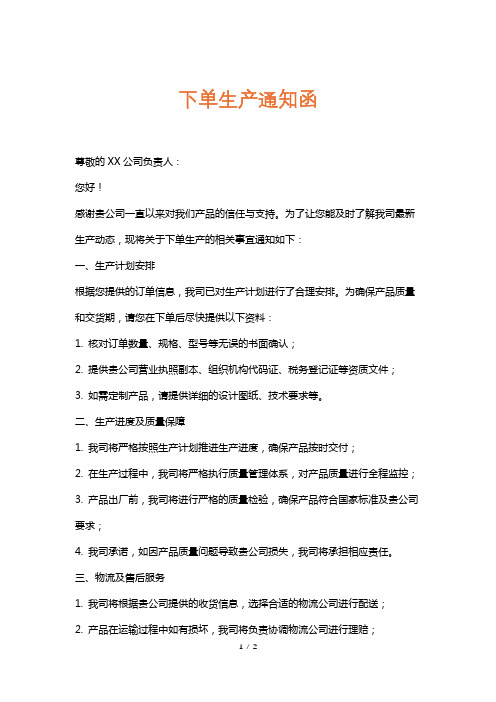 下单生产通知函

尊敬的 XX 公司负责人：

您好！

感谢贵公司一直以来对我们产品的信任与支持。为了让您能及时了解我司最新生产动态，现将关于下单生产的相关事宜通知如下：

一、生产计划安排

根据您提供的订单信息，我司已对生产计划进行了合理安排。为确保产品质量和交货期，请您在下单后尽快提供以下资料：

1. 核对订单数量、规格、型号等无误的书面确认；

2. 提供贵公司营业执照副本、组织机构代码证、税务登记证等资质文件；

3. 如需定制产品，请提供详细的设计图纸、技术要求等。

二、生产进度及质量保障

1. 我司将严格按照生产计划推进生产进度，确保产品按时交付；

2. 在生产过程中，我司将严格执行质量管理体系，对产品质量进行全程监控；

3. 产品出厂前，我司将进行严格的质量检验，确保产品符合国家标准及贵公司要求；

4. 我司承诺，如因产品质量问题导致贵公司损失，我司将承担相应责任。

三、物流及售后服务

1. 我司将根据贵公司提供的收货信息，选择合适的物流公司进行配送；

2. 产品在运输过程中如有损坏，我司将负责协调物流公司进行理赔；

1 / 2